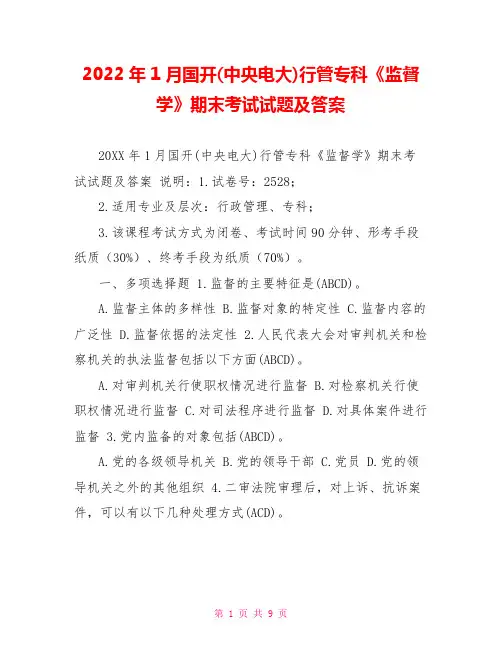 2022年1月国开(中央电大)行管专科《监督学》期末考试试题及答案

20XX年1月国开(中央电大)行管专科《监督学》期末考试试题及答案 说明：1.试卷号：2528；

2.适用专业及层次：行政管理、专科；

3.该课程考试方式为闭卷、考试时间90分钟、形考手段纸质（30%）、终考手段为纸质（70%）。

一、多项选择题 1.监督的主要特征是(ABCD)。

A.监督主体的多样性 B.监督对象的特定性 C.监督内容的广泛性 D.监督依据的法定性 2.人民代表大会对审判机关和检察机关的执法监督包括以下方面(ABCD)。

A.对审判机关行使职权情况进行监督 B.对检察机关行使职权情况进行监督 C.对司法程序进行监督 D.对具体案件进行监督 3.党内监备的对象包括(ABCD)。

A.党的各级领导机关 B.党的领导干部 C.党员 D.党的领导机关之外的其他组织 4.二审法院审理后，对上诉、抗诉案件，可以有以下几种处理方式(ACD)。

第 1 页 共 9 页